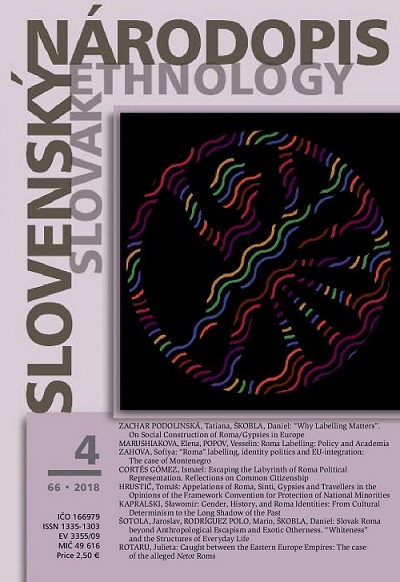 SLOVENSKÝ NÁRODOPIS
SLOVAK ETHNOLOGY

4

66 • 2018

IČO 166979
ISSN 1335-1303
EV 3355/09
MIČ 49 616
Price 2,50 €

ZACHAR PODOLINSKÁ, Tatiana, ŠKOBLA, Daniel: "Why Labelling Matters". On Social Construction of Roma/Gypsies in Europe
MARUSHIAKOVA, Elena, POPOV, Vesselin: Roma Labelling: Policy and Academia
ZAHOVA, Sofiya: "Roma" labelling, identity politics and EU-integration: The case of Montenegro
CORTÉS GÓMEZ, Ismael: Escaping the Labyrinth of Roma Political Representation. Reflections on Common Citizenship
HRUSTIČ, Tomáš: Appelations of Roma, Sinti, Gypsies and Travellers in the Opinions of the Framework Convention for Protection of National Minorities
KAPRALSKI, Sławomir: Gender, History, and Roma Identities: From Cultural Determinism to the Long Shadow of the Past
ŠOTOLA, Jaroslav, RODRÍGUEZ POLO, Mario, ŠKOBLA, Daniel: Slovak Roma beyond Anthropological Escapism and Exotic Otherness. "Whiteness" and the Structures of Everyday Life
ROTARU, Julieta: Caught between the Eastern Europe Empires: The case of the alleged Netot Roms